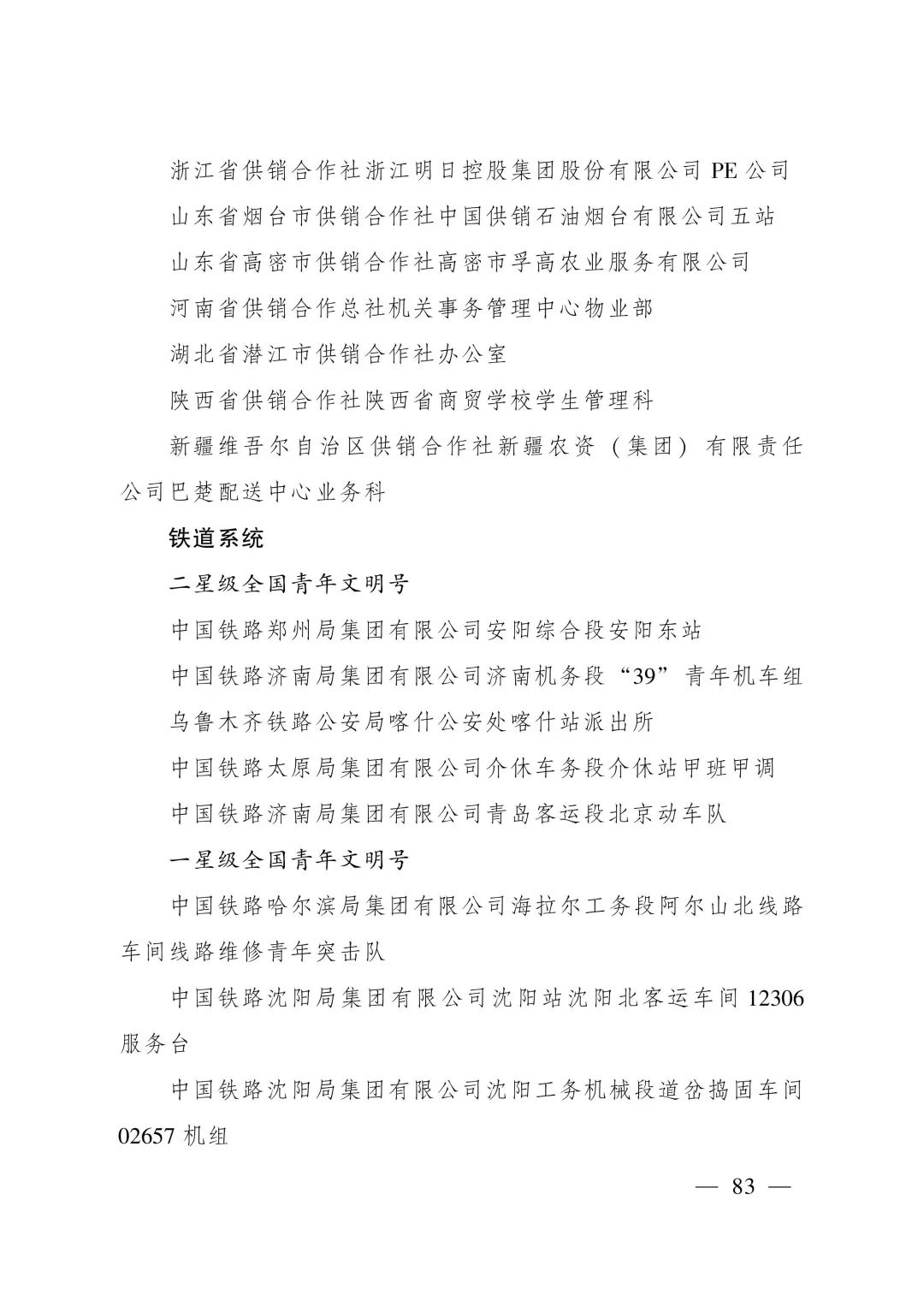 浙江省供销合作社浙江明日控股集团股份有限公司 PE 公司

山东省烟台市供销合作社中国供销石油烟台有限公司五站

山东省高密市供销合作社高密市孚高农业服务有限公司

河南省供销合作总社机关事务管理中心物业部

湖北省潜江市供销合作社办公室

陕西省供销合作社陕西省商贸学校学生管理科

新疆维吾尔自治区供销合作社新疆农资（集团）有限责任公司巴楚配送中心业务科

铁道系统

二星级全国青年文明号

中国铁路郑州局集团有限公司安阳综合段安阳东站

中国铁路济南局集团有限公司济南机务段“39”青年机车组

乌鲁木齐铁路公安局喀什公安处喀什站派出所

中国铁路太原局集团有限公司介休车务段介休站甲班甲调

中国铁路济南局集团有限公司青岛客运段北京动车队

一星级全国青年文明号

中国铁路哈尔滨局集团有限公司海拉尔工务段阿尔山北线路车间线路维修青年突击队

中国铁路沈阳局集团有限公司沈阳站沈阳北客运车间 12306 服务台

中国铁路沈阳局集团有限公司沈阳工务机械段道岔捣固车间 02657 机组

— 83 —